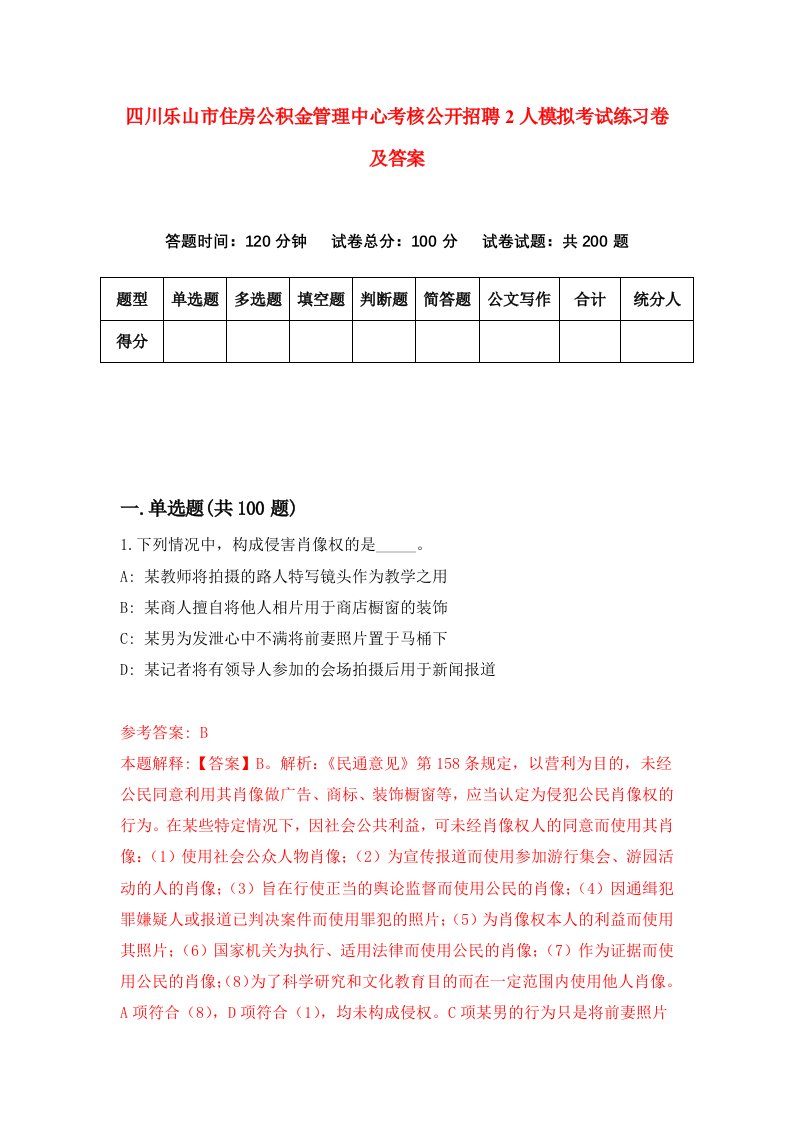 四川乐山市住房公积金管理中心考核公开招聘2人模拟考试练习卷及答案

答题时间：120分钟　试卷总分：100分　试卷试题：共200题

| 题型 | 单选题 | 多选题 | 填空题 | 判断题 | 简答题 | 公文写作 | 合计 | 统分人 |
|---|---|---|---|---|---|---|---|---|
| 得分 | | | | | | | | |

一.单选题(共100题)

1.下列情况中，构成侵害肖像权的是_____。
A: 某教师将拍摄的路人特写镜头作为教学之用
B: 某商人擅自将他人相片用于商店橱窗的装饰
C: 某男为发泄心中不满将前妻照片置于马桶下
D: 某记者将有领导人参加的会场拍摄后用于新闻报道

参考答案: B
本题解释:【答案】B。解析:《民通意见》第158条规定，以营利为目的，未经公民同意利用其肖像做广告、商标、装饰橱窗等，应当认定为侵犯公民肖像权的行为。在某些特定情况下，因社会公共利益，可未经肖像权人的同意而使用其肖像:（1）使用社会公众人物肖像;（2）为宣传报道而使用参加游行集会、游园活动的人的肖像;（3）旨在行使正当的舆论监督而使用公民的肖像;（4）因通缉犯罪嫌疑人或报道已判决案件而使用罪犯的照片;（5）为肖像权本人的利益而使用其照片;（6）国家机关为执行、适用法律而使用公民的肖像;（7）作为证据而使用公民的肖像;(8)为了科学研究和文化教育目的而在一定范围内使用他人肖像。A项符合（8），D项符合（1），均未构成侵权。C项某男的行为只是将前妻照片